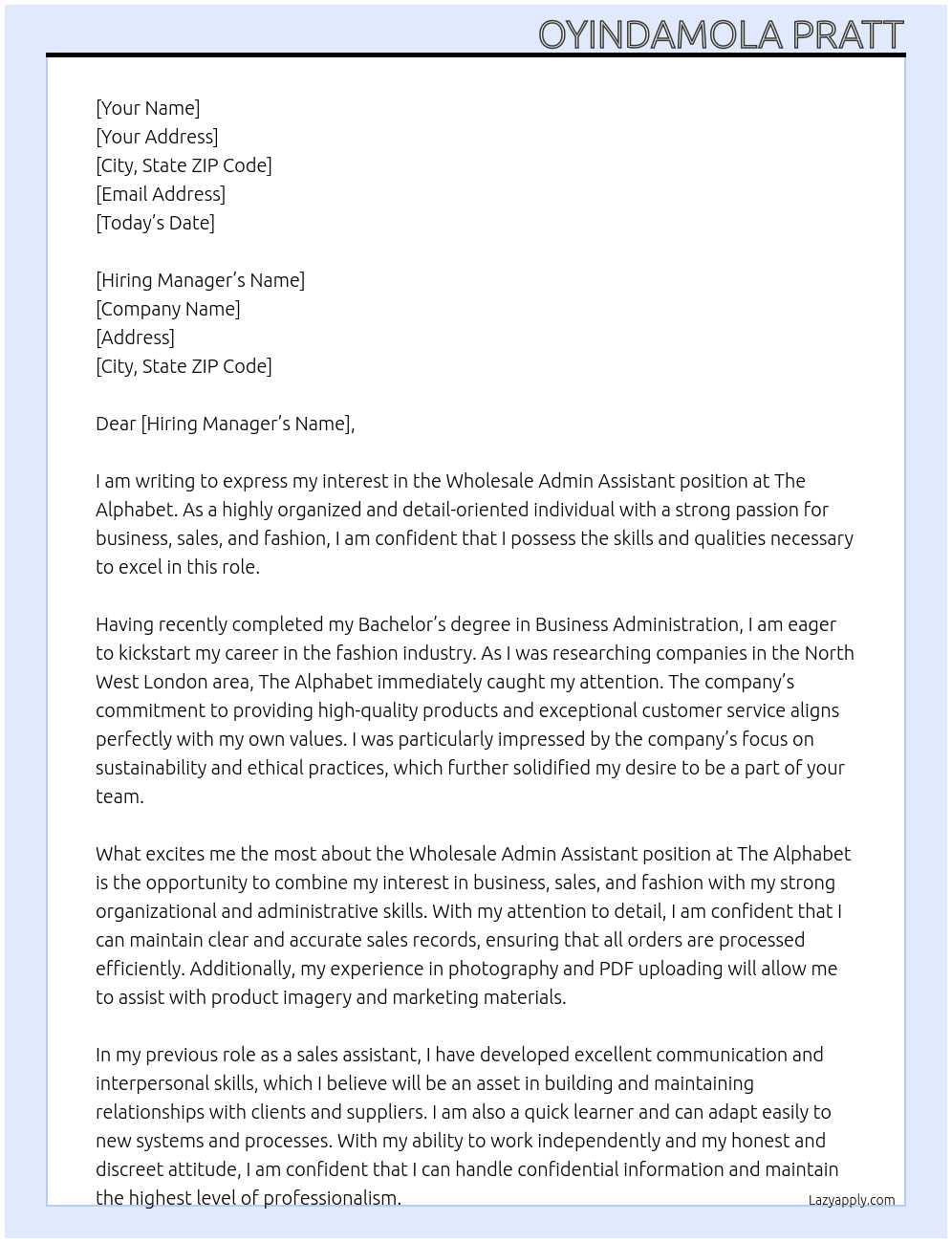 OYINDAMOLA PRATT

[Your Name]
[Your Address]
[City, State ZIP Code]
[Email Address]
[Today's Date]

[Hiring Manager's Name]
[Company Name]
[Address]
[City, State ZIP Code]

Dear [Hiring Manager's Name],

I am writing to express my interest in the Wholesale Admin Assistant position at The Alphabet. As a highly organized and detail-oriented individual with a strong passion for business, sales, and fashion, I am confident that I possess the skills and qualities necessary to excel in this role.

Having recently completed my Bachelor's degree in Business Administration, I am eager to kickstart my career in the fashion industry. As I was researching companies in the North West London area, The Alphabet immediately caught my attention. The company's commitment to providing high-quality products and exceptional customer service aligns perfectly with my own values. I was particularly impressed by the company's focus on sustainability and ethical practices, which further solidified my desire to be a part of your team.

What excites me the most about the Wholesale Admin Assistant position at The Alphabet is the opportunity to combine my interest in business, sales, and fashion with my strong organizational and administrative skills. With my attention to detail, I am confident that I can maintain clear and accurate sales records, ensuring that all orders are processed efficiently. Additionally, my experience in photography and PDF uploading will allow me to assist with product imagery and marketing materials.

In my previous role as a sales assistant, I have developed excellent communication and interpersonal skills, which I believe will be an asset in building and maintaining relationships with clients and suppliers. I am also a quick learner and can adapt easily to new systems and processes. With my ability to work independently and my honest and discreet attitude, I am confident that I can handle confidential information and maintain the highest level of professionalism.

Lazyapply.com